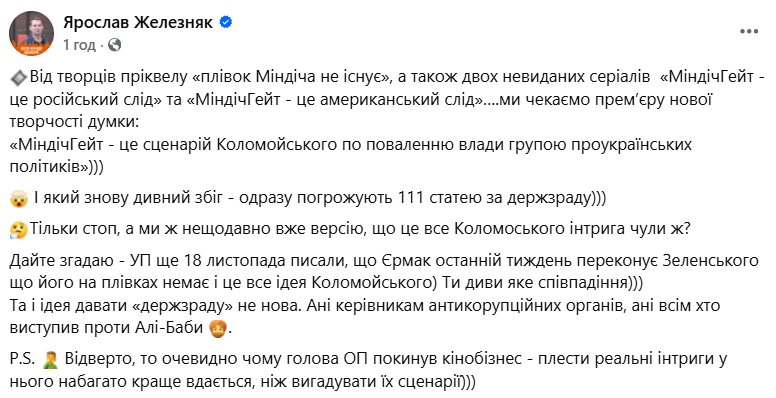 Ярослав Железняк
1 год ·

Від творців пріквелу «плівок Міндіча не існує», а також двох невиданих серіалів «МіндічГейт - це російський слід» та «МіндічГейт - це американський слід»....ми чекаємо прем'єру нової творчості думки:
«МіндічГейт - це сценарій Коломойського по поваленню влади групою проукраїнських політиків»)))

І який знову дивний збіг - одразу погрожують 111 статею за держзраду)))

Тільки стоп, а ми ж нещодавно вже версію, що це все Коломоського інтрига чули ж?

Дайте згадаю - УП ще 18 листопада писали, що Єрмак останній тиждень переконує Зеленського що його на плівках немає і це все ідея Коломойського) Ти диви яке співпадіння)))
Та і ідея давати «держзраду» не нова. Ані керівникам антикорупційних органів, ані всім хто виступив проти Алі-Баби.

P.S. Відверто, то очевидно чому голова ОП покинув кінобізнес - плести реальні інтриги у нього набагато краще вдається, ніж вигадувати їх сценарії)))